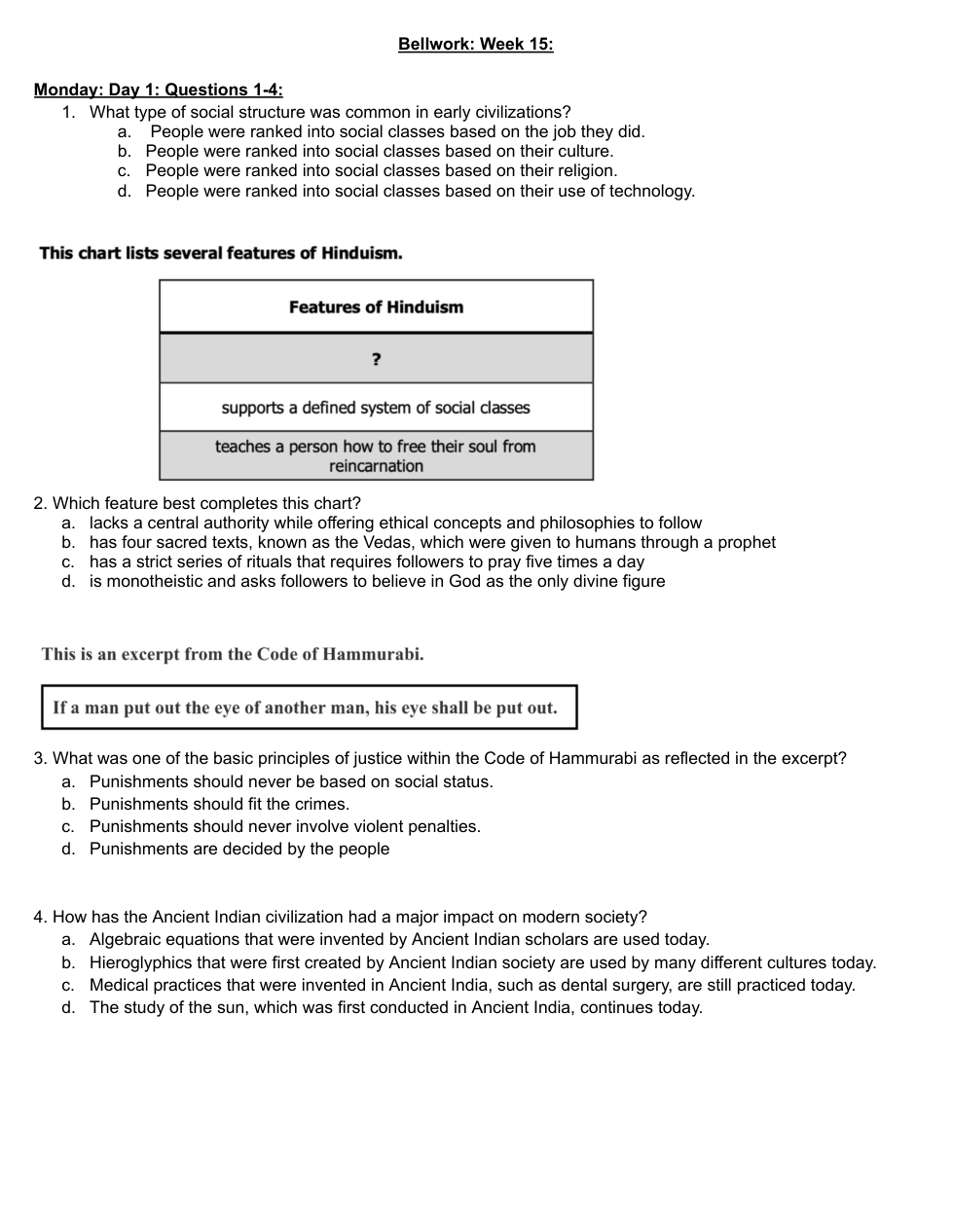 Bellwork: Week 15:

Monday: Day 1: Questions 1-4:

1. What type of social structure was common in early civilizations?
a. People were ranked into social classes based on the job they did.
b. People were ranked into social classes based on their culture.
c. People were ranked into social classes based on their religion.
d. People were ranked into social classes based on their use of technology.

This chart lists several features of Hinduism.

| Features of Hinduism |
|---|
| ? |
| supports a defined system of social classes |
| teaches a person how to free their soul from reincarnation |

2. Which feature best completes this chart?
a. lacks a central authority while offering ethical concepts and philosophies to follow
b. has four sacred texts, known as the Vedas, which were given to humans through a prophet
c. has a strict series of rituals that requires followers to pray five times a day
d. is monotheistic and asks followers to believe in God as the only divine figure

This is an excerpt from the Code of Hammurabi.

If a man put out the eye of another man, his eye shall be put out.

3. What was one of the basic principles of justice within the Code of Hammurabi as reflected in the excerpt?
a. Punishments should never be based on social status.
b. Punishments should fit the crimes.
c. Punishments should never involve violent penalties.
d. Punishments are decided by the people

4. How has the Ancient Indian civilization had a major impact on modern society?
a. Algebraic equations that were invented by Ancient Indian scholars are used today.
b. Hieroglyphics that were first created by Ancient Indian society are used by many different cultures today.
c. Medical practices that were invented in Ancient India, such as dental surgery, are still practiced today.
d. The study of the sun, which was first conducted in Ancient India, continues today.